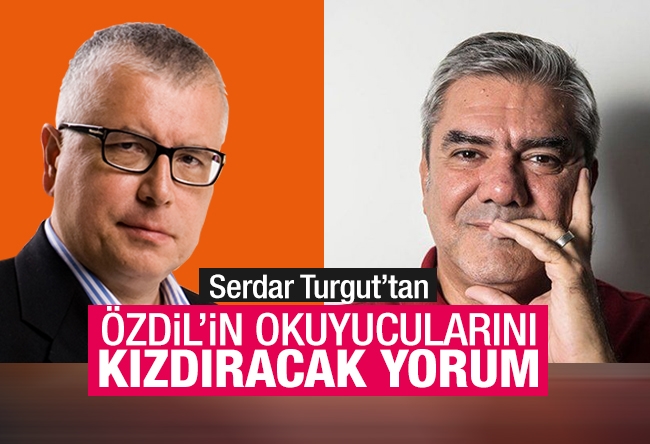 Serdar Turgut'tan
ÖZDİL'İN OKUYUCULARINI KIZDIRACAK YORUM